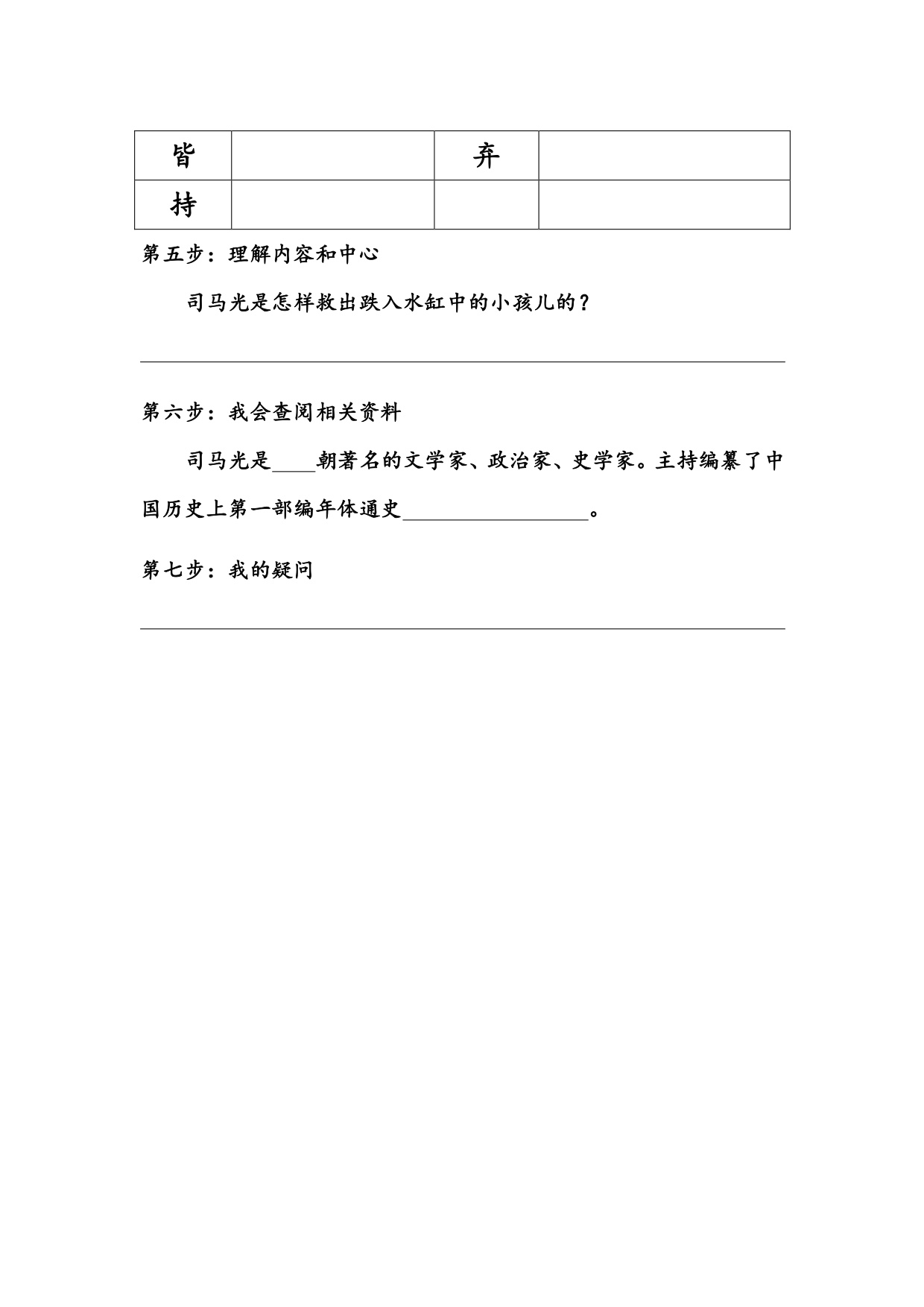 | 皆 |  | 弃 |  |
|---|---|---|---|
| 持 |  |  |  |

第五步：理解内容和中心

司马光是怎样救出跌入水缸中的小孩儿的？

第六步：我会查阅相关资料

司马光是____朝著名的文学家、政治家、史学家。主持编纂了中国历史上第一部编年体通史__________________。

第七步：我的疑问